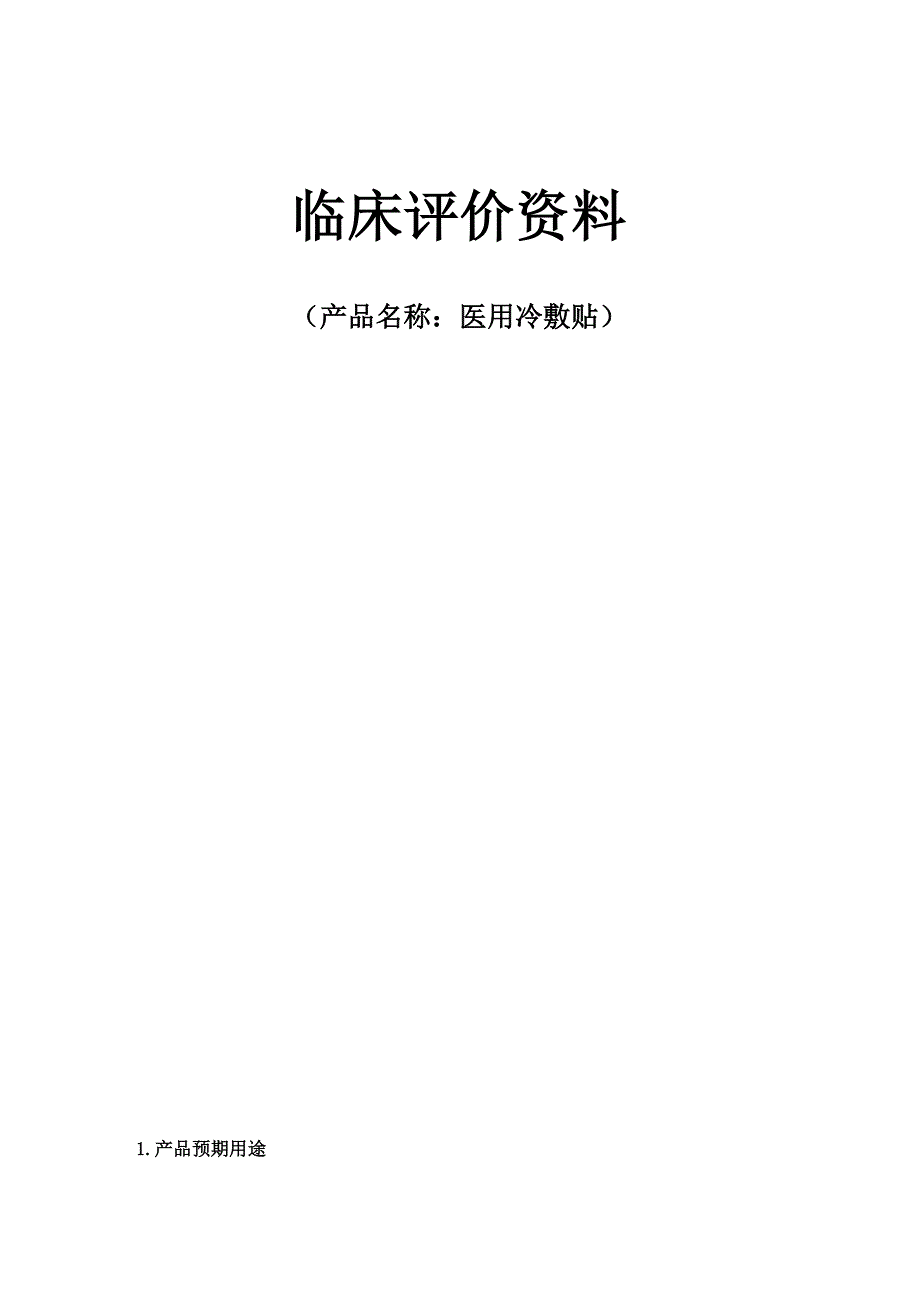 临床评价资料

（产品名称：医用冷敷贴）

1.产品预期用途